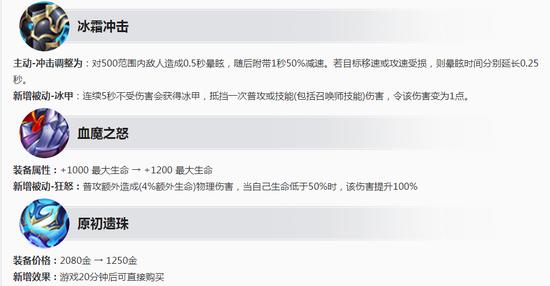 冰霜冲击

主动-冲击调整为：对500范围内敌人造成0.5秒晕眩，随后附带1秒50%减速。若目标移速或攻速受损，则晕眩时间分别延长0.25秒。

新增被动-冰甲：连续5秒不受伤害会获得冰甲，抵挡一次普攻或技能(包括召唤师技能)伤害，令该伤害变为1点。

血魔之怒

装备属性：+1000 最大生命 → +1200 最大生命

新增被动-狂怒：普攻额外造成(4%额外生命)物理伤害，当自己生命低于50%时，该伤害提升100%

原初遗珠

装备价格：2080金 → 1250金

新增效果：游戏20分钟后可直接购买